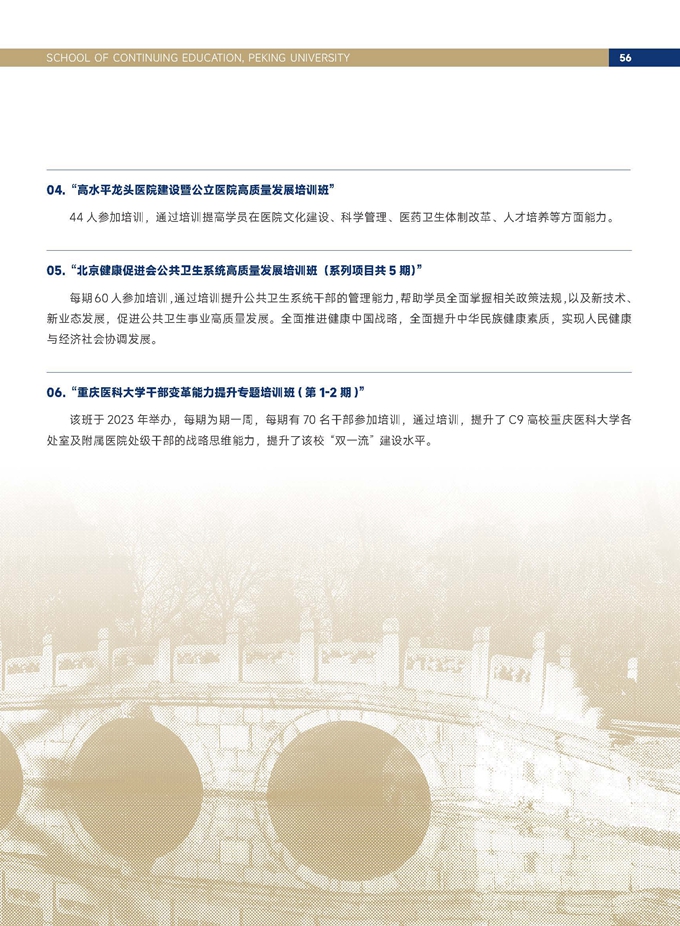 SCHOOL OF CONTINUING EDUCATION, PEKING UNIVERSITY

56

04.“高水平龙头医院建设暨公立医院高质量发展培训班”

44人参加培训，通过培训提高学员在医院文化建设、科学管理、医药卫生体制改革、人才培养等方面能力。

05.“北京健康促进会公共卫生系统高质量发展培训班（系列项目共5期）”

每期60人参加培训，通过培训提升公共卫生系统干部的管理能力，帮助学员全面掌握相关政策法规，以及新技术、新业态发展，促进公共卫生事业高质量发展。全面推进健康中国战略，全面提升中华民族健康素质，实现人民健康与经济社会协调发展。

06.“重庆医科大学干部变革能力提升专题培训班（第1-2期）”

该班于2023年举办，每期为期一周，每期有70名干部参加培训，通过培训，提升了C9高校重庆医科大学各处室及附属医院处级干部的战略思维能力，提升了该校“双一流”建设水平。